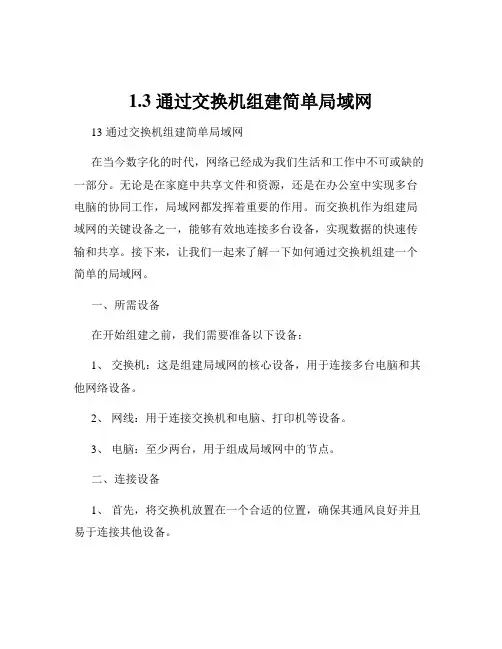 1.3 通过交换机组建简单局域网

13 通过交换机组建简单局域网

在当今数字化的时代，网络已经成为我们生活和工作中不可或缺的一部分。无论是在家庭中共享文件和资源，还是在办公室中实现多台电脑的协同工作，局域网都发挥着重要的作用。而交换机作为组建局域网的关键设备之一，能够有效地连接多台设备，实现数据的快速传输和共享。接下来，让我们一起来了解一下如何通过交换机组建一个简单的局域网。

一、所需设备

在开始组建之前，我们需要准备以下设备：

1、 交换机：这是组建局域网的核心设备，用于连接多台电脑和其他网络设备。

2、 网线：用于连接交换机和电脑、打印机等设备。

3、 电脑：至少两台，用于组成局域网中的节点。

二、连接设备

1、 首先，将交换机放置在一个合适的位置，确保其通风良好并且易于连接其他设备。